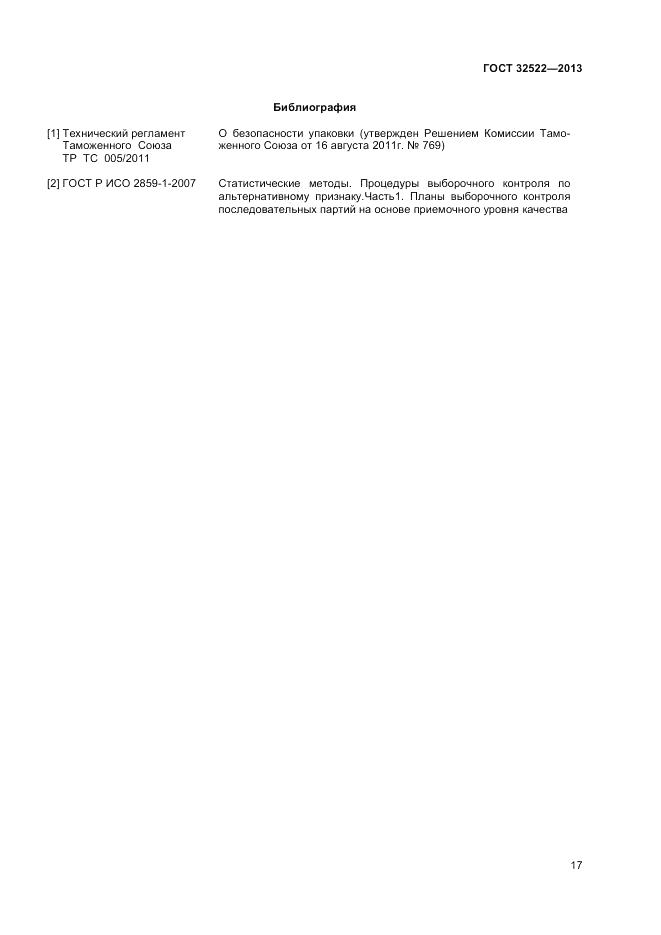 ГОСТ 32522—2013

Библиография

[1] Технический регламент Таможенного Союза ТР ТС 005/2011

О безопасности упаковки (утвержден Решением Комиссии Таможенного Союза от 16 августа 2011г. № 769)

[2] ГОСТ Р ИСО 2859-1-2007

Статистические методы. Процедуры выборочного контроля по альтернативному признаку.Часть1. Планы выборочного контроля последовательных партий на основе приемочного уровня качества

17